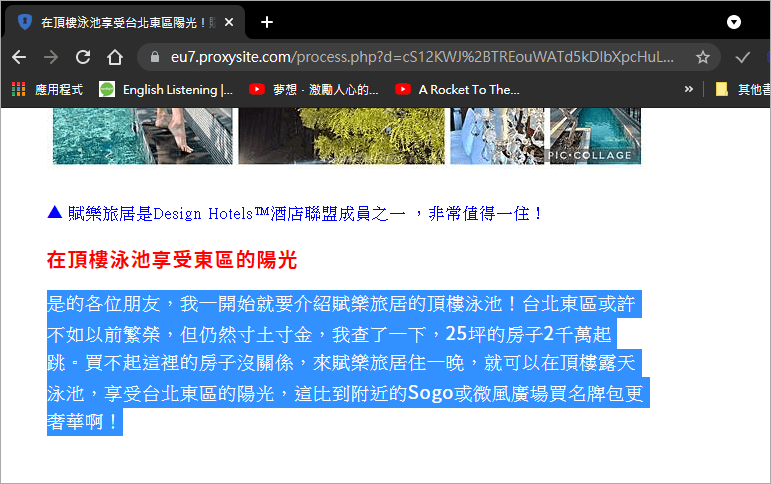 在頂樓泳池享受台北東區陽光！

eu7.proxysite.com/process.php?d=cS12KWJ%2BTREouWATd5kDIbXpcHuL...

應用程式 English Listening |... 夢想 · 激勵人心的... A Rocket To The... » 其他書

PIC·COLLAGE

▲ 賦樂旅居是Design Hotels™酒店聯盟成員之一 ，非常值得一住！

在頂樓泳池享受東區的陽光

是的各位朋友，我一開始就要介紹賦樂旅居的頂樓泳池！台北東區或許不如以前繁榮，但仍然寸土寸金，我查了一下，25坪的房子2千萬起跳。買不起這裡的房子沒關係，來賦樂旅居住一晚，就可以在頂樓露天泳池，享受台北東區的陽光，這比到附近的Sogo或微風廣場買名牌包更奢華啊！